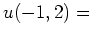 $u(-1, 2) =$